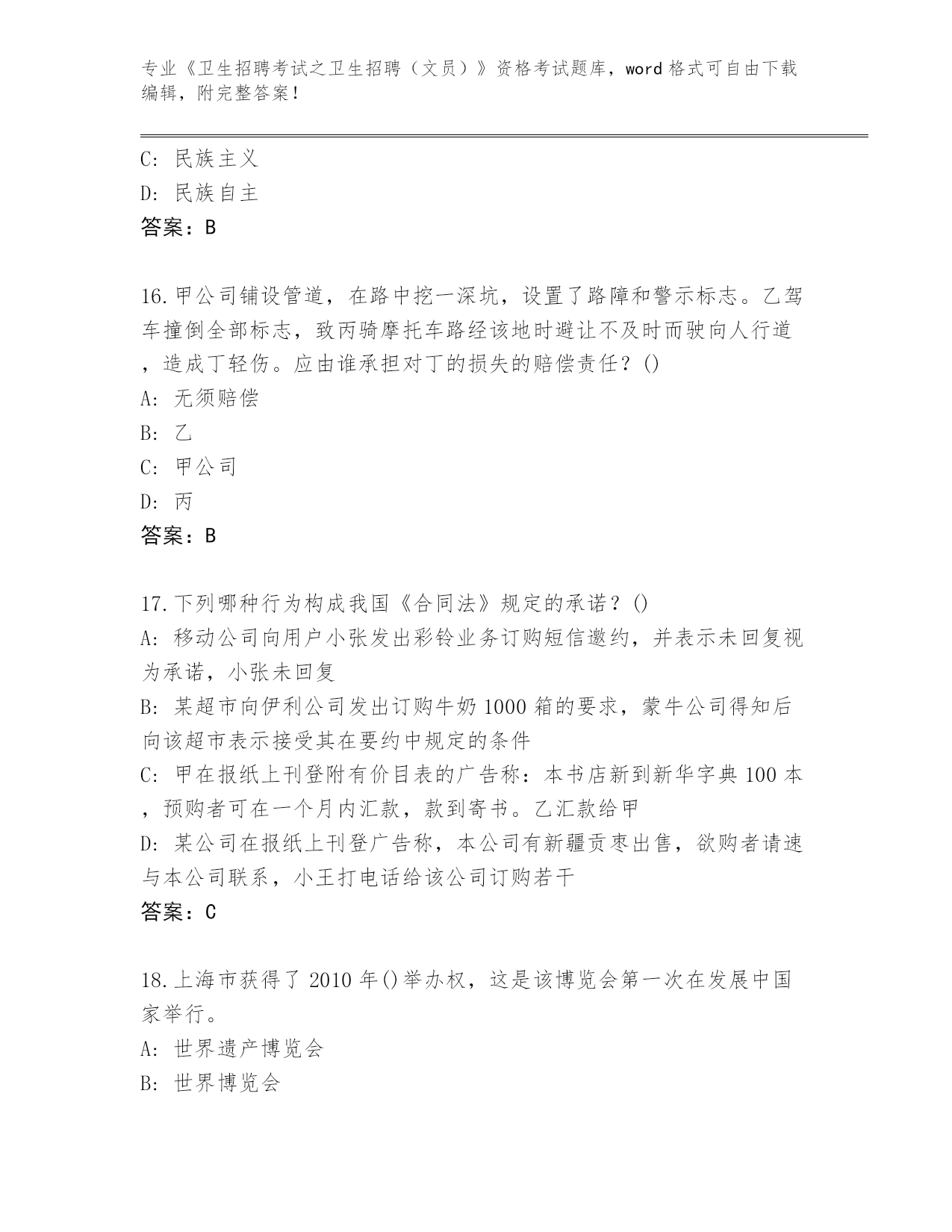 专业《卫生招聘考试之卫生招聘（文员）》资格考试题库，word 格式可自由下载编辑，附完整答案！

C: 民族主义

D: 民族自主

答案：B

16.甲公司铺设管道，在路中挖一深坑，设置了路障和警示标志。乙驾车撞倒全部标志，致丙骑摩托车路经该地时避让不及时而驶向人行道，造成丁轻伤。应由谁承担对丁的损失的赔偿责任？()

A: 无须赔偿

B: 乙

C: 甲公司

D: 丙

答案：B

17.下列哪种行为构成我国《合同法》规定的承诺？()

A: 移动公司向用户小张发出彩铃业务订购短信邀约，并表示未回复视为承诺，小张未回复

B: 某超市向伊利公司发出订购牛奶 1000 箱的要求，蒙牛公司得知后向该超市表示接受其在要约中规定的条件

C: 甲在报纸上刊登附有价目表的广告称：本书店新到新华字典 100 本，预购者可在一个月内汇款，款到寄书。乙汇款给甲

D: 某公司在报纸上刊登广告称，本公司有新疆贡枣出售，欲购者请速与本公司联系，小王打电话给该公司订购若干

答案：C

18.上海市获得了 2010 年()举办权，这是该博览会第一次在发展中国家举行。

A: 世界遗产博览会

B: 世界博览会